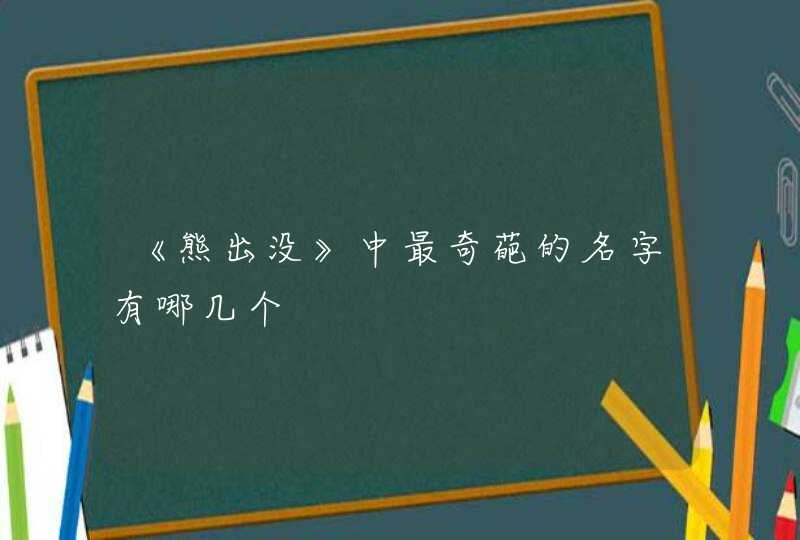 《熊出没》中最奇葩的名字有哪几个